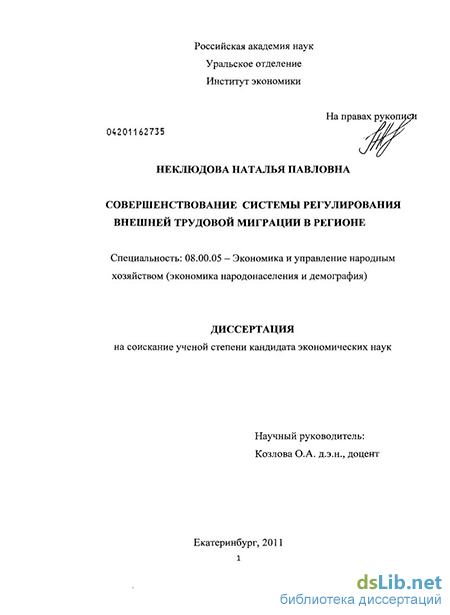 Российская академия наук
Уральское отделение
Институт экономики

На правах рукописи

04201162735

НЕКЛЮДОВА НАТАЛЬЯ ПАВЛОВНА

СОВЕРШЕНСТВОВАНИЕ СИСТЕМЫ РЕГУЛИРОВАНИЯ ВНЕШНЕЙ ТРУДОВОЙ МИГРАЦИИ В РЕГИОНЕ

Специальность: 08.00.05 – Экономика и управление народным хозяйством (экономика народонаселения и демография)

ДИССЕРТАЦИЯ
на соискание ученой степени кандидата экономических наук

Научный руководитель:
Козлова О.А. д.э.н., доцент

Екатеринбург, 2011

1

dsLib.net
библиотека диссертаций